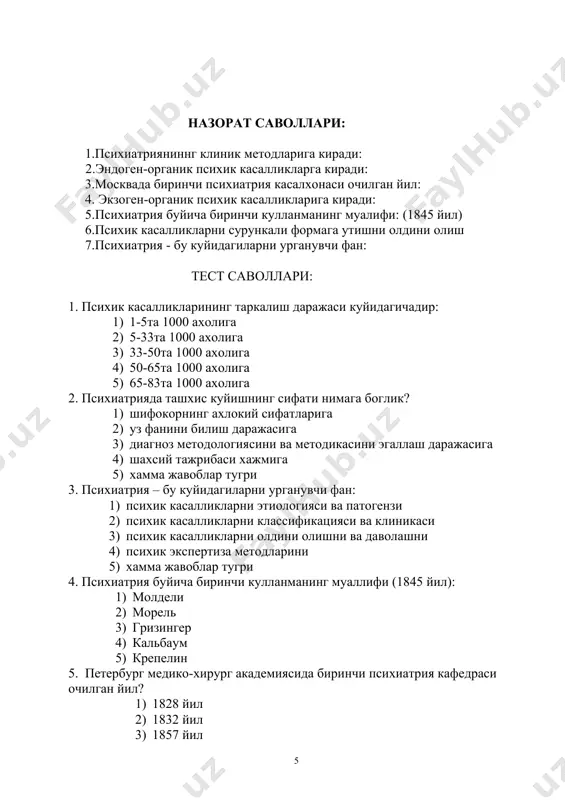 FaylHub.uz

НАЗОРАТ САВОЛЛАРИ:

1.Психиатриянинг клиник методларига киради:
2.Эндоген-органик психик касалликларга киради:
3.Москвада биринчи психиатрия касалхонаси очилган йил:
4. Экзоген-органик психик касалликларига киради:
5.Психиатрия буйича биринчи кулланманинг муалифи: (1845 йил)
6.Психик касалликларни сурункали формага утишни олдини олиш
7.Психиатрия - бу куйидагиларни урганувчи фан:

ТЕСТ САВОЛЛАРИ:

1. Психик касалликларининг таркалиш даражаси куйидагичадир:
1) 1-5та 1000 ахолига
2) 5-33та 1000 ахолига
3) 33-50та 1000 ахолига
4) 50-65та 1000 ахолига
5) 65-83та 1000 ахолига
2. Психиатрияда ташхис куйишнинг сифати нимага боглик?
1) шифокорнинг ахлокий сифатларига
2) уз фанини билиш даражасига
3) диагноз методологиясини ва методикасини эгаллаш даражасига
4) шахсий тажрибаси хажмига
5) хамма жавоблар тугри
3. Психиатрия – бу куйидагиларни урганувчи фан:
1) психик касалликларни этиологияси ва патогензи
2) психик касалликларни классификацияси ва клиникаси
3) психик касалликларни олдини олишни ва даволашни
4) психик экспертиза методларини
5) хамма жавоблар тугри
4. Психиатрия буйича биринчи кулланманинг муаллифи (1845 йил):
1) Молдели
2) Морель
3) Гризингер
4) Кальбаум
5) Крепелин
5. Петербург медико-хирург академиясида биринчи психиатрия кафедраси очилган йил?
1) 1828 йил
2) 1832 йил
3) 1857 йил

5